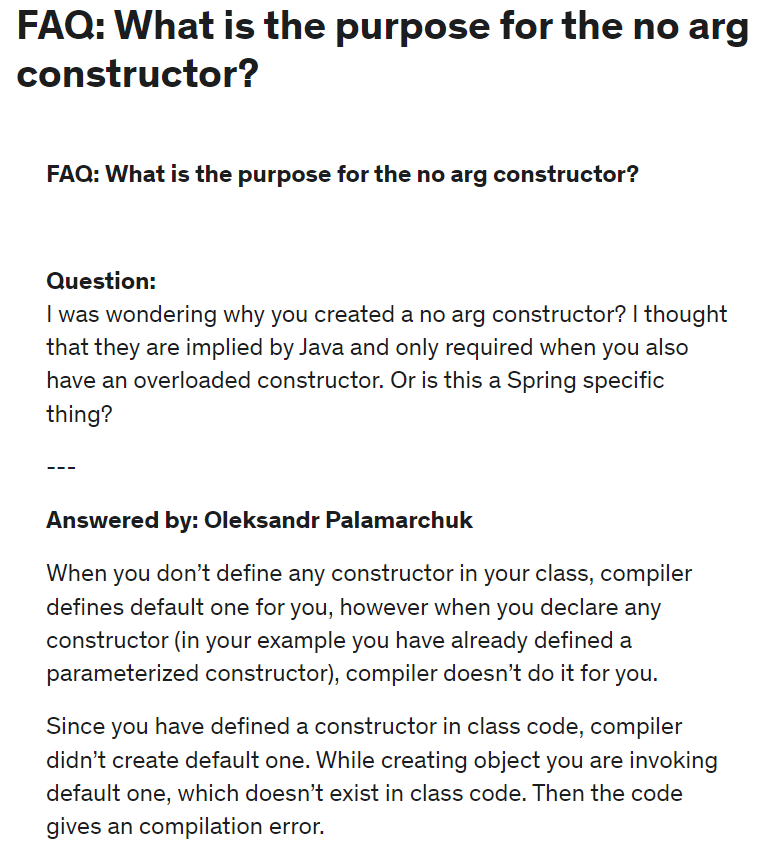 FAQ: What is the purpose for the no arg constructor?

FAQ: What is the purpose for the no arg constructor?

Question:
I was wondering why you created a no arg constructor? I thought that they are implied by Java and only required when you also have an overloaded constructor. Or is this a Spring specific thing?

---

Answered by: Oleksandr Palamarchuk

When you don't define any constructor in your class, compiler defines default one for you, however when you declare any constructor (in your example you have already defined a parameterized constructor), compiler doesn't do it for you.

Since you have defined a constructor in class code, compiler didn't create default one. While creating object you are invoking default one, which doesn't exist in class code. Then the code gives an compilation error.